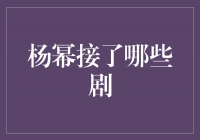 杨幂接了哪些剧